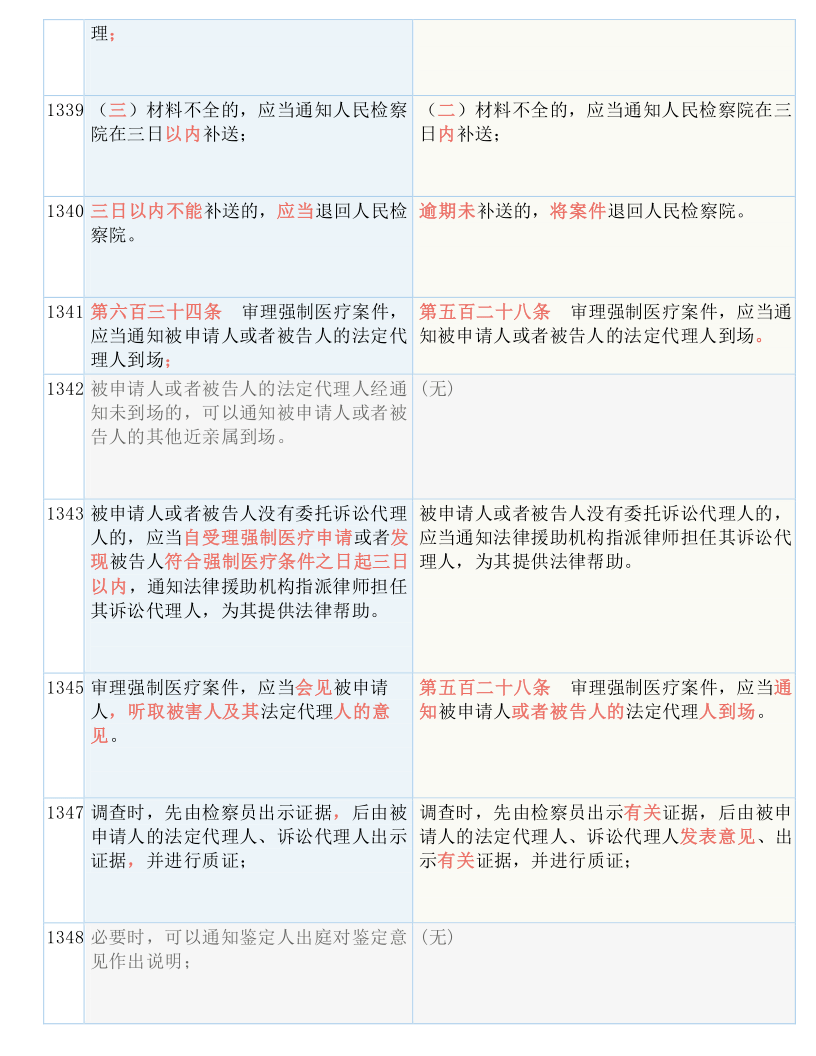 |  | 理； |  |
|---|---|---|
| 1339 | （三）材料不全的，应当通知人民检察院在三日以内补送； | （二）材料不全的，应当通知人民检察院在三日内补送； |
| 1340 | 三日以内不能补送的，应当退回人民检察院。 | 逾期未补送的，将案件退回人民检察院。 |
| 1341 | 第六百三十四条　审理强制医疗案件，应当通知被申请人或者被告人的法定代理人到场； | 第五百二十八条　审理强制医疗案件，应当通知被申请人或者被告人的法定代理人到场。 |
| 1342 | 被申请人或者被告人的法定代理人经通知未到场的，可以通知被申请人或者被告人的其他近亲属到场。 | （无） |
| 1343 | 被申请人或者被告人没有委托诉讼代理人的，应当自受理强制医疗申请或者发现被告人符合强制医疗条件之日起三日以内，通知法律援助机构指派律师担任其诉讼代理人，为其提供法律帮助。 | 被申请人或者被告人没有委托诉讼代理人的，应当通知法律援助机构指派律师担任其诉讼代理人，为其提供法律帮助。 |
| 1345 | 审理强制医疗案件，应当会见被申请人，听取被害人及其法定代理人的意见。 | 第五百二十八条　审理强制医疗案件，应当通知被申请人或者被告人的法定代理人到场。 |
| 1347 | 调查时，先由检察员出示证据，后由被申请人的法定代理人、诉讼代理人出示证据，并进行质证； | 调查时，先由检察员出示有关证据，后由被申请人的法定代理人、诉讼代理人发表意见、出示有关证据，并进行质证； |
| 1348 | 必要时，可以通知鉴定人出庭对鉴定意见作出说明； | （无） |